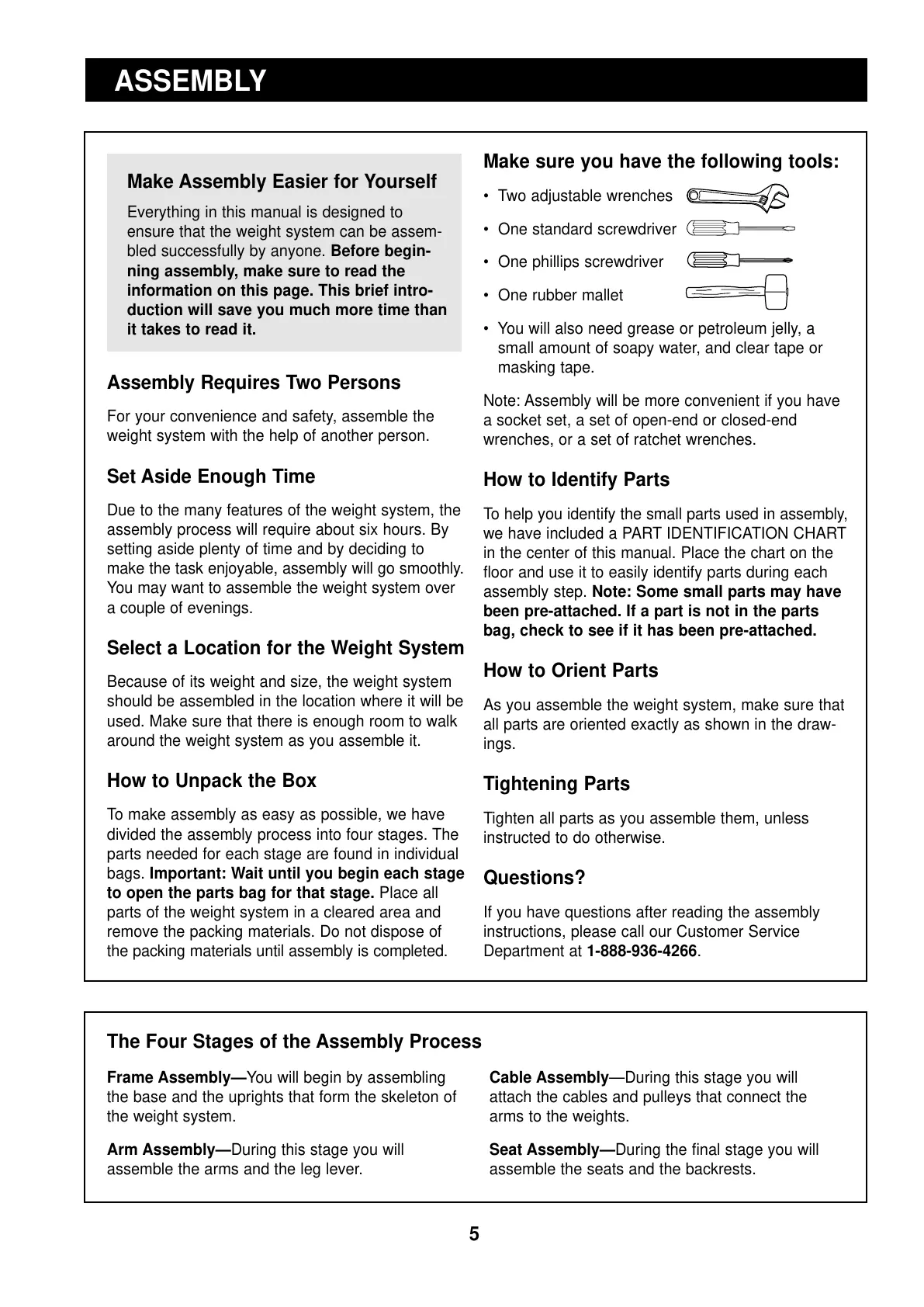 ASSEMBLY

Make Assembly Easier for Yourself

Everything in this manual is designed to ensure that the weight system can be assembled successfully by anyone. Before beginning assembly, make sure to read the information on this page. This brief introduction will save you much more time than it takes to read it.

Assembly Requires Two Persons

For your convenience and safety, assemble the weight system with the help of another person.

Set Aside Enough Time

Due to the many features of the weight system, the assembly process will require about six hours. By setting aside plenty of time and by deciding to make the task enjoyable, assembly will go smoothly. You may want to assemble the weight system over a couple of evenings.

Select a Location for the Weight System

Because of its weight and size, the weight system should be assembled in the location where it will be used. Make sure that there is enough room to walk around the weight system as you assemble it.

How to Unpack the Box

To make assembly as easy as possible, we have divided the assembly process into four stages. The parts needed for each stage are found in individual bags. Important: Wait until you begin each stage to open the parts bag for that stage. Place all parts of the weight system in a cleared area and remove the packing materials. Do not dispose of the packing materials until assembly is completed.

Make sure you have the following tools:

• Two adjustable wrenches
• One standard screwdriver
• One phillips screwdriver
• One rubber mallet
• You will also need grease or petroleum jelly, a small amount of soapy water, and clear tape or masking tape.

Note: Assembly will be more convenient if you have a socket set, a set of open-end or closed-end wrenches, or a set of ratchet wrenches.

How to Identify Parts

To help you identify the small parts used in assembly, we have included a PART IDENTIFICATION CHART in the center of this manual. Place the chart on the floor and use it to easily identify parts during each assembly step. Note: Some small parts may have been pre-attached. If a part is not in the parts bag, check to see if it has been pre-attached.

How to Orient Parts

As you assemble the weight system, make sure that all parts are oriented exactly as shown in the drawings.

Tightening Parts

Tighten all parts as you assemble them, unless instructed to do otherwise.

Questions?

If you have questions after reading the assembly instructions, please call our Customer Service Department at 1-888-936-4266.

The Four Stages of the Assembly Process

Frame Assembly—You will begin by assembling the base and the uprights that form the skeleton of the weight system.

Arm Assembly—During this stage you will assemble the arms and the leg lever.

Cable Assembly—During this stage you will attach the cables and pulleys that connect the arms to the weights.

Seat Assembly—During the final stage you will assemble the seats and the backrests.

5